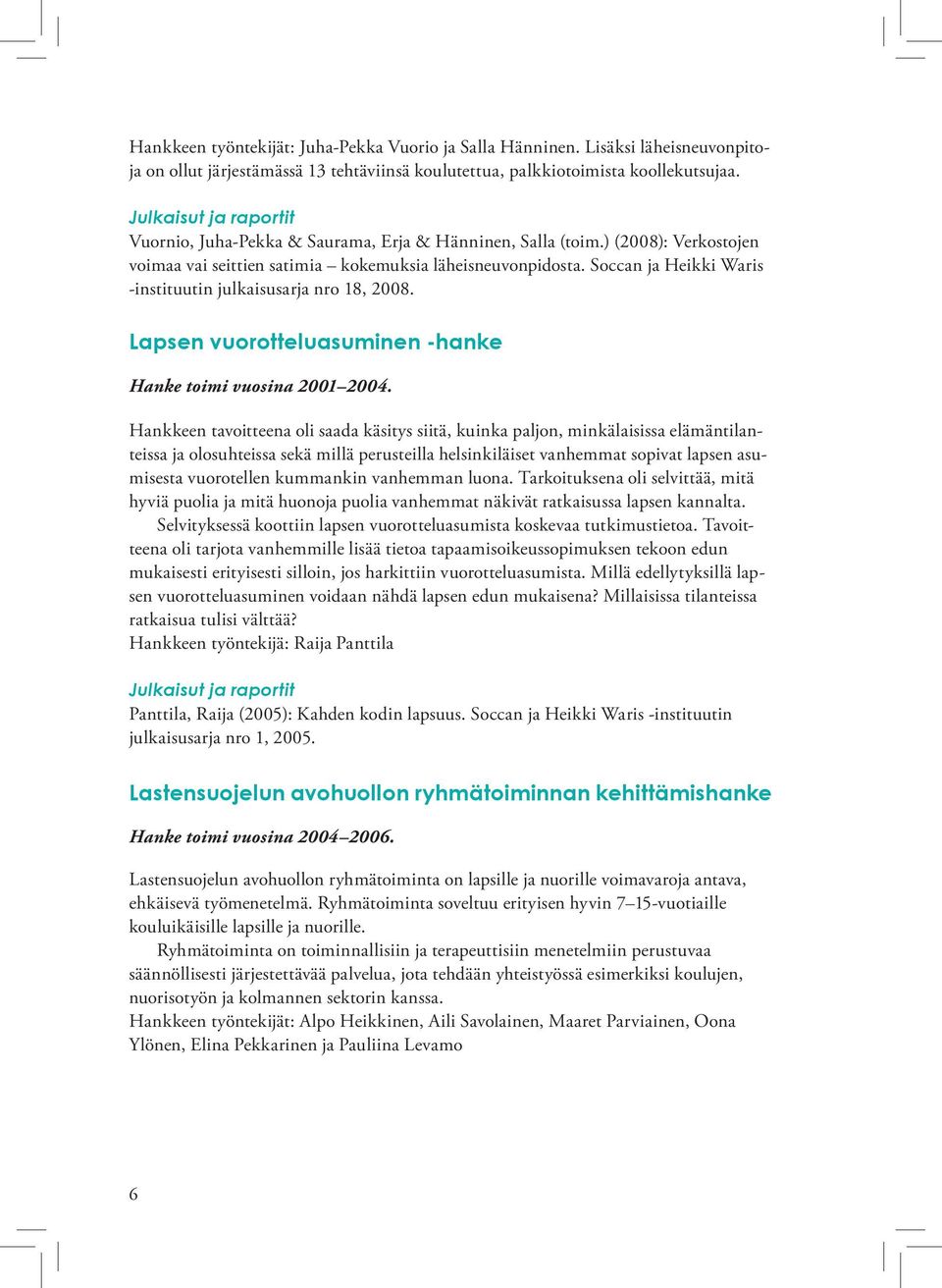 Hankkeen työntekijät: Juha-Pekka Vuorio ja Salla Hänninen. Lisäksi läheisneuvonpitoja on ollut järjestämässä 13 tehtäviinsä koulutettua, palkkiotoimista koollekutsujaa.

Julkaisut ja raportit
Vuornio, Juha-Pekka & Saurama, Erja & Hänninen, Salla (toim.) (2008): Verkostojen voimaa vai seittien satimia – kokemuksia läheisneuvonpidosta. Soccan ja Heikki Waris -instituutin julkaisusarja nro 18, 2008.

Lapsen vuorotteluasuminen -hanke

Hanke toimi vuosina 2001–2004.

Hankkeen tavoitteena oli saada käsitys siitä, kuinka paljon, minkälaisissa elämäntilanteissa ja olosuhteissa sekä millä perusteilla helsinkiläiset vanhemmat sopivat lapsen asumisesta vuorotellen kummankin vanhemman luona. Tarkoituksena oli selvittää, mitä hyviä puolia ja mitä huonoja puolia vanhemmat näkivät ratkaisussa lapsen kannalta.
Selvityksessä koottiin lapsen vuorotteluasumista koskevaa tutkimustietoa. Tavoitteena oli tarjota vanhemmille lisää tietoa tapaamisoikeussopimuksen tekoon edun mukaisesti erityisesti silloin, jos harkittiin vuorotteluasumista. Millä edellytyksillä lapsen vuorotteluasuminen voidaan nähdä lapsen edun mukaisena? Millaisissa tilanteissa ratkaisua tulisi välttää?
Hankkeen työntekijä: Raija Panttila

Julkaisut ja raportit
Panttila, Raija (2005): Kahden kodin lapsuus. Soccan ja Heikki Waris -instituutin julkaisusarja nro 1, 2005.

Lastensuojelun avohuollon ryhmätoiminnan kehittämishanke

Hanke toimi vuosina 2004–2006.

Lastensuojelun avohuollon ryhmätoiminta on lapsille ja nuorille voimavaroja antava, ehkäisevä työmenetelmä. Ryhmätoiminta soveltuu erityisen hyvin 7–15-vuotiaille kouluikäisille lapsille ja nuorille.
Ryhmätoiminta on toiminnallisiin ja terapeuttisiin menetelmiin perustuvaa säännöllisesti järjestettävää palvelua, jota tehdään yhteistyössä esimerkiksi koulujen, nuorisotyön ja kolmannen sektorin kanssa.
Hankkeen työntekijät: Alpo Heikkinen, Aili Savolainen, Maaret Parviainen, Oona Ylönen, Elina Pekkarinen ja Pauliina Levamo

6